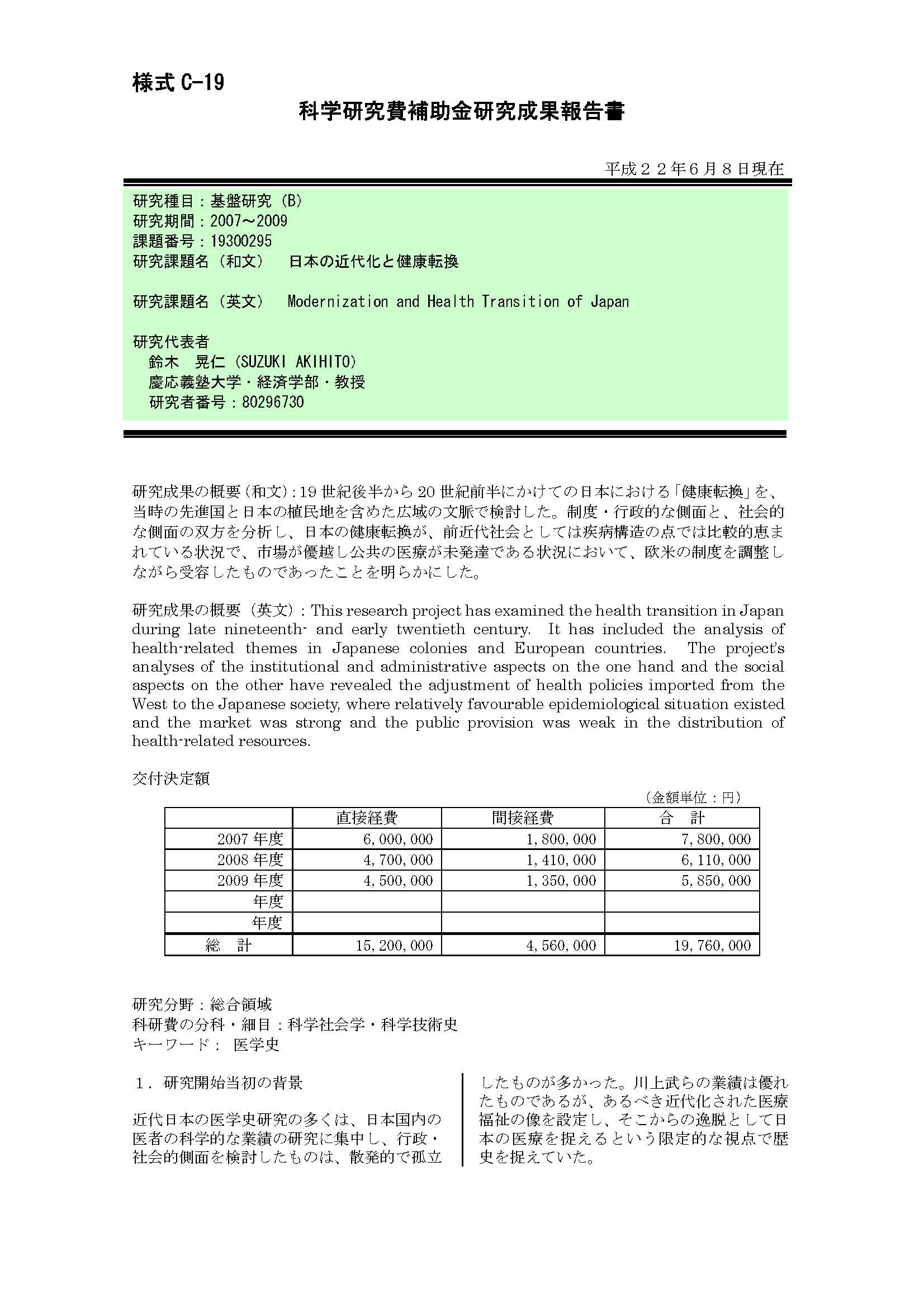 様式 C-19

科学研究費補助金研究成果報告書

平成２２年６月８日現在

研究種目：基盤研究（B）
研究期間：2007～2009
課題番号：19300295
研究課題名（和文） 日本の近代化と健康転換

研究課題名（英文） Modernization and Health Transition of Japan

研究代表者
鈴木 晃仁（SUZUKI AKIHITO）
慶応義塾大学・経済学部・教授
研究者番号：80296730

研究成果の概要（和文）：19 世紀後半から 20 世紀前半にかけての日本における「健康転換」を、当時の先進国と日本の植民地を含めた広域の文脈で検討した。制度・行政的な側面と、社会的な側面の双方を分析し、日本の健康転換が、前近代社会としては疾病構造の点では比較的恵まれている状況で、市場が優越し公共の医療が未発達である状況において、欧米の制度を調整しながら受容したものであったことを明らかにした。

研究成果の概要（英文）：This research project has examined the health transition in Japan during late nineteenth- and early twentieth century. It has included the analysis of health-related themes in Japanese colonies and European countries. The project's analyses of the institutional and administrative aspects on the one hand and the social aspects on the other have revealed the adjustment of health policies imported from the West to the Japanese society, where relatively favourable epidemiological situation existed and the market was strong and the public provision was weak in the distribution of health-related resources.

交付決定額

（金額単位：円）

| | 直接経費 | 間接経費 | 合 計 |
|---|---|---|---|
| 2007 年度 | 6,000,000 | 1,800,000 | 7,800,000 |
| 2008 年度 | 4,700,000 | 1,410,000 | 6,110,000 |
| 2009 年度 | 4,500,000 | 1,350,000 | 5,850,000 |
| 年度 | | | |
| 年度 | | | |
| 総 計 | 15,200,000 | 4,560,000 | 19,760,000 |

研究分野：総合領域
科研費の分科・細目：科学社会学・科学技術史
キーワード： 医学史

１．研究開始当初の背景

近代日本の医学史研究の多くは、日本国内の医者の科学的な業績の研究に集中し、行政・社会的側面を検討したものは、散発的で孤立したものが多かった。川上武らの業績は優れたものであるが、あるべき近代化された医療福祉の像を設定し、そこからの逸脱として日本の医療を捉えるという限定的な視点で歴史を捉えていた。